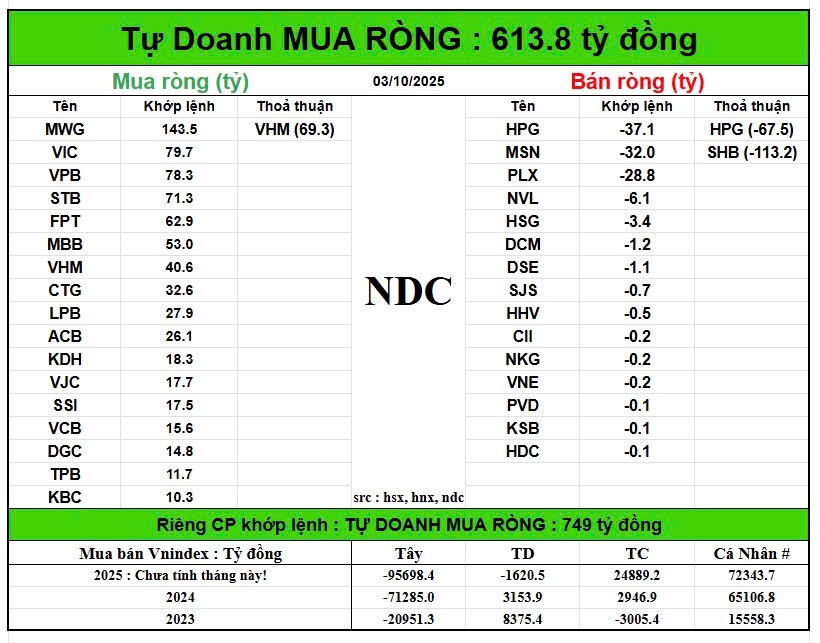 Tự Doanh MUA RÒNG : 613.8 tỷ đồng

Mua ròng (tỷ) 03/10/2025 Bán ròng (tỷ)

| Tên | Khớp lệnh | Thoả thuận |
|---|---|---|
| MWG | 143.5 | VHM (69.3) |
| VIC | 79.7 | |
| VPB | 78.3 | |
| STB | 71.3 | |
| FPT | 62.9 | |
| MBB | 53.0 | |
| VHM | 40.6 | |
| CTG | 32.6 | |
| LPB | 27.9 | |
| ACB | 26.1 | |
| KDH | 18.3 | |
| VJC | 17.7 | |
| SSI | 17.5 | |
| VCB | 15.6 | |
| DGC | 14.8 | |
| TPB | 11.7 | |
| KBC | 10.3 | |

NDC

src : hsx, hnx, ndc

| Tên | Khớp lệnh | Thoả thuận |
|---|---|---|
| HPG | -37.1 | HPG (-67.5) |
| MSN | -32.0 | SHB (-113.2) |
| PLX | -28.8 | |
| NVL | -6.1 | |
| HSG | -3.4 | |
| DCM | -1.2 | |
| DSE | -1.1 | |
| SJS | -0.7 | |
| HHV | -0.5 | |
| CII | -0.2 | |
| NKG | -0.2 | |
| VNE | -0.2 | |
| PVD | -0.1 | |
| KSB | -0.1 | |
| HDC | -0.1 | |

Riêng CP khớp lệnh : TỰ DOANH MUA RÒNG : 749 tỷ đồng

| Mua bán Vnindex : Tỷ đồng | Tây | TD | TC | Cá Nhân # |
|---|---|---|---|---|
| 2025 : Chưa tính tháng này! | -95698.4 | -1620.5 | 24889.2 | 72343.7 |
| 2024 | -71285.0 | 3153.9 | 2946.9 | 65106.8 |
| 2023 | -20951.3 | 8375.4 | -3005.4 | 15558.3 |